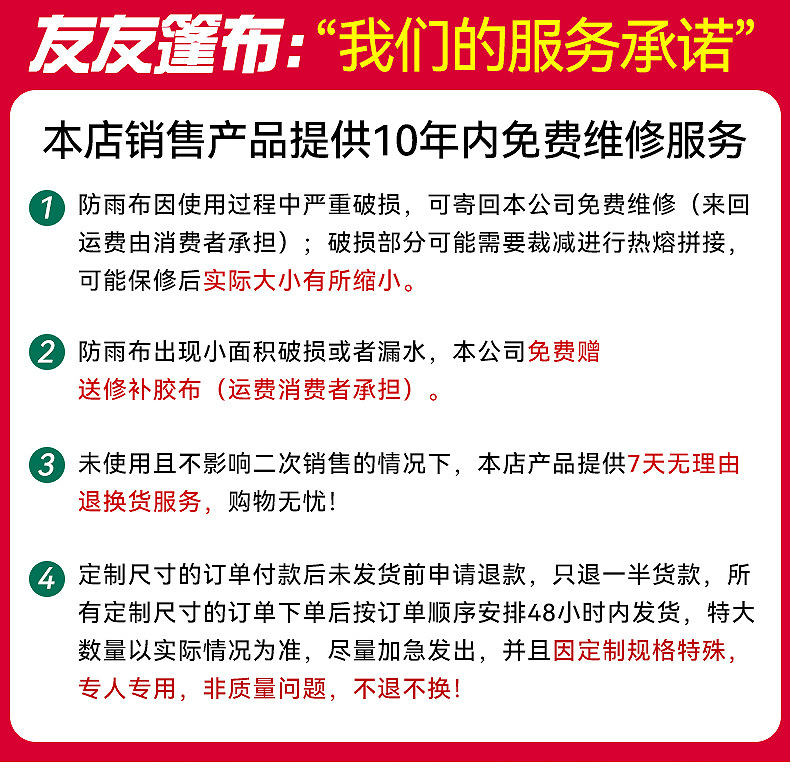 友友篷布:“我们的服务承诺”

本店销售产品提供10年内免费维修服务

1 防雨布因使用过程中严重破损，可寄回本公司免费维修（来回运费由消费者承担）；破损部分可能需要裁减进行热熔拼接，可能保修后实际大小有所缩小。

2 防雨布出现小面积破损或者漏水，本公司免费赠送修补胶布（运费消费者承担）。

3 未使用且不影响二次销售的情况下，本店产品提供7天无理由退换货服务，购物无忧!

4 定制尺寸的订单付款后未发货前申请退款，只退一半货款，所有定制尺寸的订单下单后按订单顺序安排48小时内发货，特大数量以实际情况为准，尽量加急发出，并且因定制规格特殊，专人专用，非质量问题，不退不换!